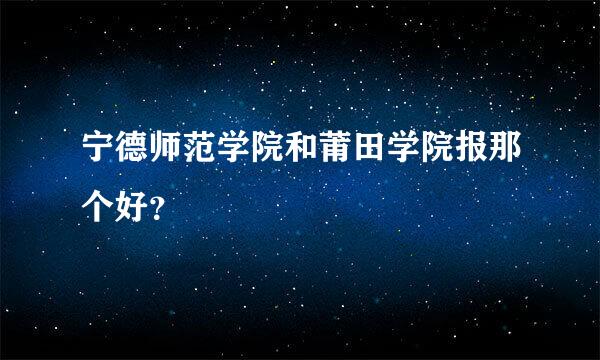 宁德师范学院和莆田学院报那个好?